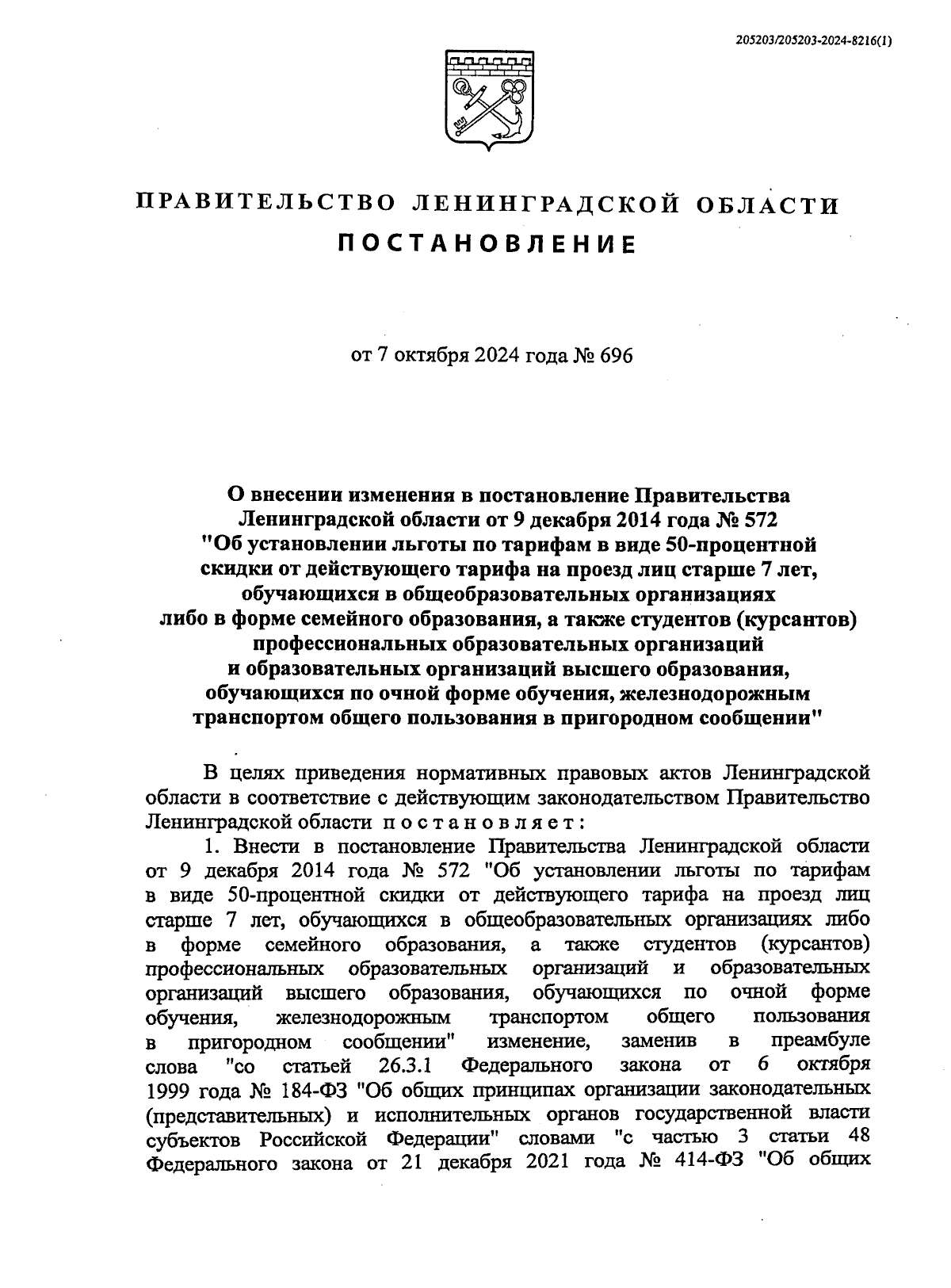 205203/205203-2024-8216(1)

ПРАВИТЕЛЬСТВО ЛЕНИНГРАДСКОЙ ОБЛАСТИ

ПОСТАНОВЛЕНИЕ

от 7 октября 2024 года № 696

О внесении изменения в постановление Правительства Ленинградской области от 9 декабря 2014 года № 572 "Об установлении льготы по тарифам в виде 50-процентной скидки от действующего тарифа на проезд лиц старше 7 лет, обучающихся в общеобразовательных организациях либо в форме семейного образования, а также студентов (курсантов) профессиональных образовательных организаций и образовательных организаций высшего образования, обучающихся по очной форме обучения, железнодорожным транспортом общего пользования в пригородном сообщении"

В целях приведения нормативных правовых актов Ленинградской области в соответствие с действующим законодательством Правительство Ленинградской области постановляет:

1. Внести в постановление Правительства Ленинградской области от 9 декабря 2014 года № 572 "Об установлении льготы по тарифам в виде 50-процентной скидки от действующего тарифа на проезд лиц старше 7 лет, обучающихся в общеобразовательных организациях либо в форме семейного образования, а также студентов (курсантов) профессиональных образовательных организаций и образовательных организаций высшего образования, обучающихся по очной форме обучения, железнодорожным транспортом общего пользования в пригородном сообщении" изменение, заменив в преамбуле слова "со статьей 26.3.1 Федерального закона от 6 октября 1999 года № 184-ФЗ "Об общих принципах организации законодательных (представительных) и исполнительных органов государственной власти субъектов Российской Федерации" словами "с частью 3 статьи 48 Федерального закона от 21 декабря 2021 года № 414-ФЗ "Об общих